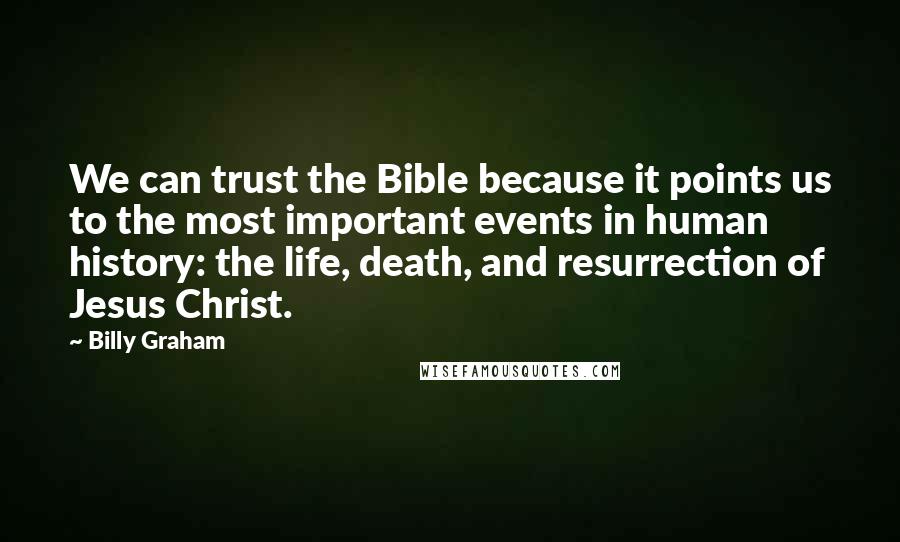 We can trust the Bible because it points us to the most important events in human history: the life, death, and resurrection of Jesus Christ.

~ Billy Graham

WISEFAMOUSQUOTES.COM